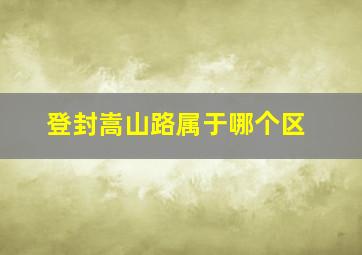 登封嵩山路属于哪个区